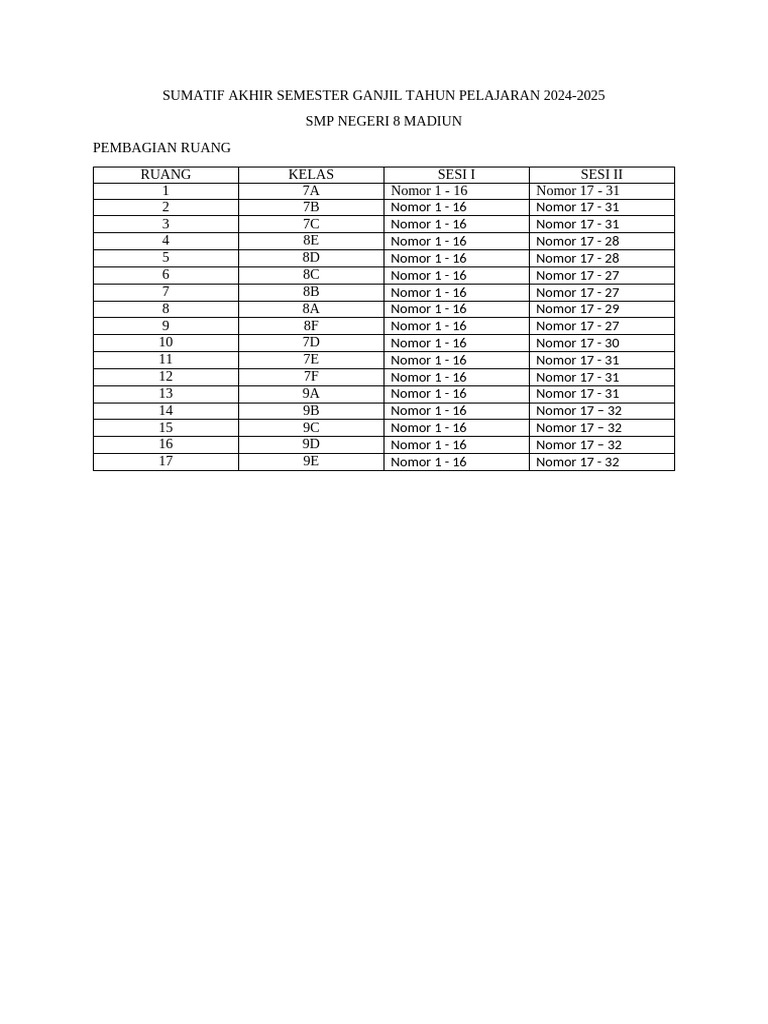 SUMATIF AKHIR SEMESTER GANJIL TAHUN PELAJARAN 2024-2025

SMP NEGERI 8 MADIUN

PEMBAGIAN RUANG

| RUANG | KELAS | SESI I | SESI II |
|---|---|---|---|
| 1 | 7A | Nomor 1 - 16 | Nomor 17 - 31 |
| 2 | 7B | Nomor 1 - 16 | Nomor 17 - 31 |
| 3 | 7C | Nomor 1 - 16 | Nomor 17 - 31 |
| 4 | 8E | Nomor 1 - 16 | Nomor 17 - 28 |
| 5 | 8D | Nomor 1 - 16 | Nomor 17 - 28 |
| 6 | 8C | Nomor 1 - 16 | Nomor 17 - 27 |
| 7 | 8B | Nomor 1 - 16 | Nomor 17 - 27 |
| 8 | 8A | Nomor 1 - 16 | Nomor 17 - 29 |
| 9 | 8F | Nomor 1 - 16 | Nomor 17 - 27 |
| 10 | 7D | Nomor 1 - 16 | Nomor 17 - 30 |
| 11 | 7E | Nomor 1 - 16 | Nomor 17 - 31 |
| 12 | 7F | Nomor 1 - 16 | Nomor 17 - 31 |
| 13 | 9A | Nomor 1 - 16 | Nomor 17 - 31 |
| 14 | 9B | Nomor 1 - 16 | Nomor 17 – 32 |
| 15 | 9C | Nomor 1 - 16 | Nomor 17 – 32 |
| 16 | 9D | Nomor 1 - 16 | Nomor 17 – 32 |
| 17 | 9E | Nomor 1 - 16 | Nomor 17 - 32 |